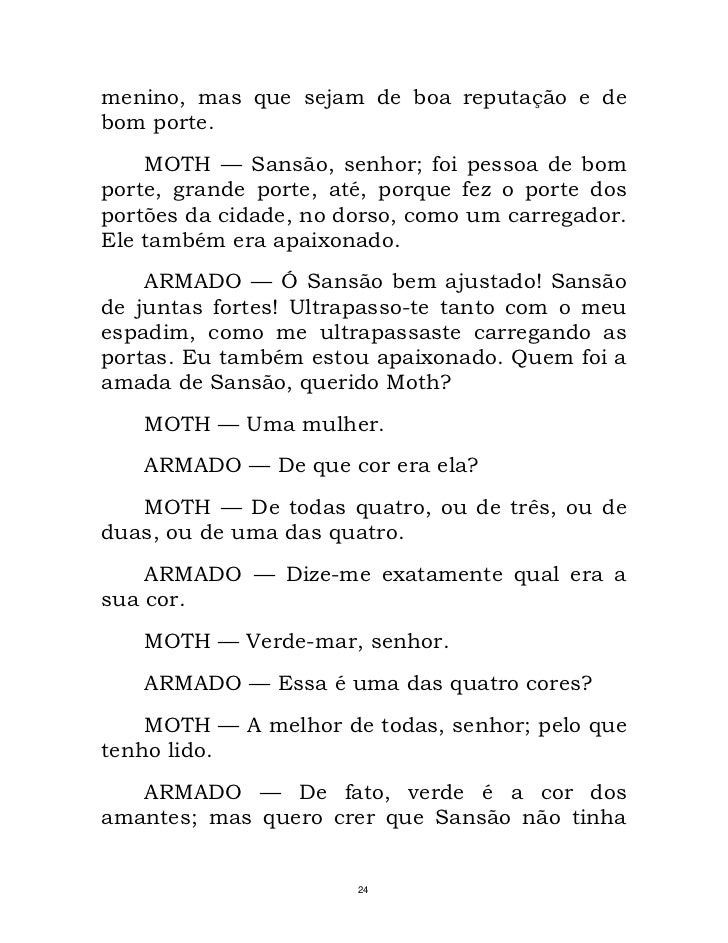 menino, mas que sejam de boa reputação e de bom porte.

MOTH — Sansão, senhor; foi pessoa de bom porte, grande porte, até, porque fez o porte dos portões da cidade, no dorso, como um carregador. Ele também era apaixonado.

ARMADO — Ó Sansão bem ajustado! Sansão de juntas fortes! Ultrapasso-te tanto com o meu espadim, como me ultrapassaste carregando as portas. Eu também estou apaixonado. Quem foi a amada de Sansão, querido Moth?

MOTH — Uma mulher.

ARMADO — De que cor era ela?

MOTH — De todas quatro, ou de três, ou de duas, ou de uma das quatro.

ARMADO — Dize-me exatamente qual era a sua cor.

MOTH — Verde-mar, senhor.

ARMADO — Essa é uma das quatro cores?

MOTH — A melhor de todas, senhor; pelo que tenho lido.

ARMADO — De fato, verde é a cor dos amantes; mas quero crer que Sansão não tinha

24